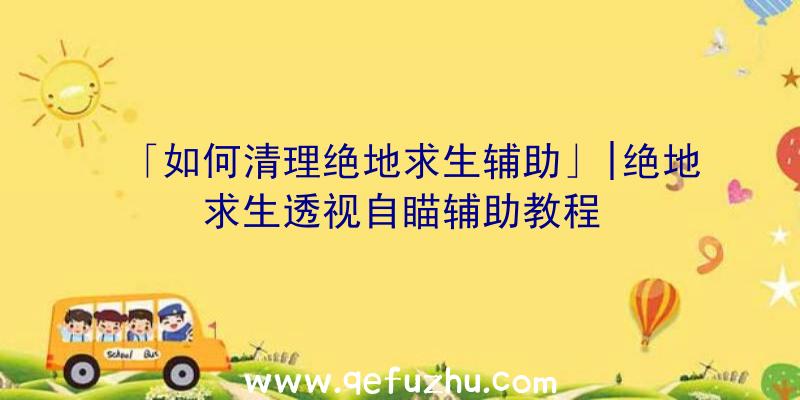 「如何清理绝地求生辅助」|绝地求生透视自瞄辅助教程

School Bus

www.qefuzhu.com